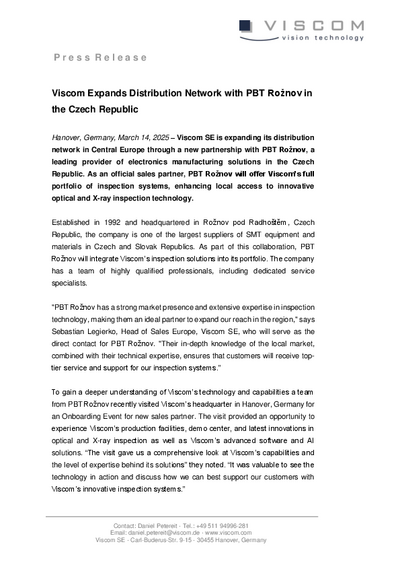 VISCOM
vision technology

Press Release

Viscom Expands Distribution Network with PBT Rožnov in the Czech Republic

Hanover, Germany, March 14, 2025 – Viscom SE is expanding its distribution network in Central Europe through a new partnership with PBT Rožnov, a leading provider of electronics manufacturing solutions in the Czech Republic. As an official sales partner, PBT Rožnov will offer Viscom's full portfolio of inspection systems, enhancing local access to innovative optical and X-ray inspection technology.

Established in 1992 and headquartered in Rožnov pod Radhoštěm, Czech Republic, the company is one of the largest suppliers of SMT equipment and materials in Czech and Slovak Republics. As part of this collaboration, PBT Rožnov will integrate Viscom's inspection solutions into its portfolio. The company has a team of highly qualified professionals, including dedicated service specialists.

"PBT Rožnov has a strong market presence and extensive expertise in inspection technology, making them an ideal partner to expand our reach in the region," says Sebastian Legierko, Head of Sales Europe, Viscom SE, who will serve as the direct contact for PBT Rožnov. "Their in-depth knowledge of the local market, combined with their technical expertise, ensures that customers will receive top-tier service and support for our inspection systems."

To gain a deeper understanding of Viscom's technology and capabilities a team from PBT Rožnov recently visited Viscom's headquarter in Hanover, Germany for an Onboarding Event for new sales partner. The visit provided an opportunity to experience Viscom's production facilities, demo center, and latest innovations in optical and X-ray inspection as well as Viscom's advanced software and AI solutions. "The visit gave us a comprehensive look at Viscom's capabilities and the level of expertise behind its solutions" they noted. "It was valuable to see the technology in action and discuss how we can best support our customers with Viscom's innovative inspection systems."

Contact: Daniel Petereit - Tel.: +49 511 94996-281
Email: daniel.petereit@viscom.de - www.viscom.com
Viscom SE - Carl-Buderus-Str. 9-15 - 30455 Hanover, Germany